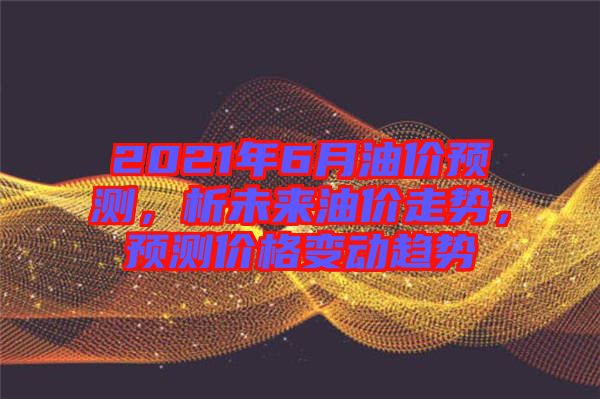 2021年6月油价预测，析未来油价走势，预测价格变动趋势